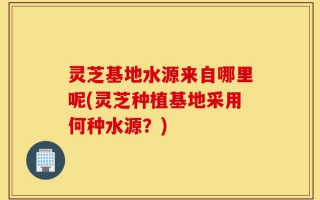 灵芝基地水源来自哪里呢(灵芝种植基地采用何种水源？)